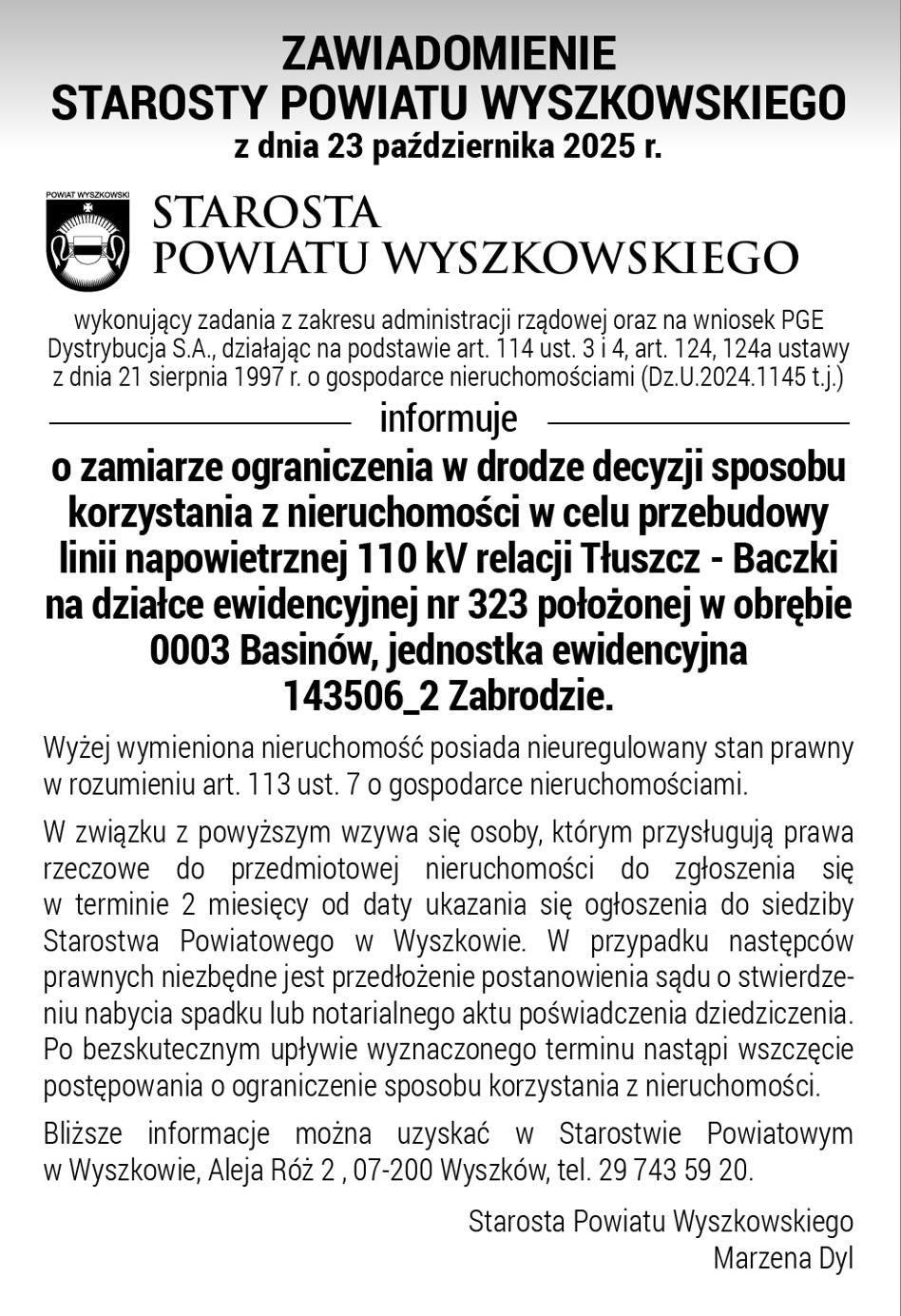 ZAWIADOMIENIE
STAROSTY POWIATU WYSZKOWSKIEGO
z dnia 23 października 2025 r.

POWIAT WYSZKOWSKI

STAROSTA
POWIATU WYSZKOWSKIEGO

wykonujący zadania z zakresu administracji rządowej oraz na wniosek PGE Dystrybucja S.A., działając na podstawie art. 114 ust. 3 i 4, art. 124, 124a ustawy z dnia 21 sierpnia 1997 r. o gospodarce nieruchomościami (Dz.U.2024.1145 t.j.)

informuje

o zamiarze ograniczenia w drodze decyzji sposobu korzystania z nieruchomości w celu przebudowy linii napowietrznej 110 kV relacji Tłuszcz - Baczki na działce ewidencyjnej nr 323 położonej w obrębie 0003 Basinów, jednostka ewidencyjna 143506_2 Zabrodzie.

Wyżej wymieniona nieruchomość posiada nieuregulowany stan prawny w rozumieniu art. 113 ust. 7 o gospodarce nieruchomościami.

W związku z powyższym wzywa się osoby, którym przysługują prawa rzeczowe do przedmiotowej nieruchomości do zgłoszenia się w terminie 2 miesięcy od daty ukazania się ogłoszenia do siedziby Starostwa Powiatowego w Wyszkowie. W przypadku następców prawnych niezbędne jest przedłożenie postanowienia sądu o stwierdzeniu nabycia spadku lub notarialnego aktu poświadczenia dziedziczenia. Po bezskutecznym upływie wyznaczonego terminu nastąpi wszczęcie postępowania o ograniczenie sposobu korzystania z nieruchomości.

Bliższe informacje można uzyskać w Starostwie Powiatowym w Wyszkowie, Aleja Róż 2 , 07-200 Wyszków, tel. 29 743 59 20.

Starosta Powiatu Wyszkowskiego
Marzena Dyl